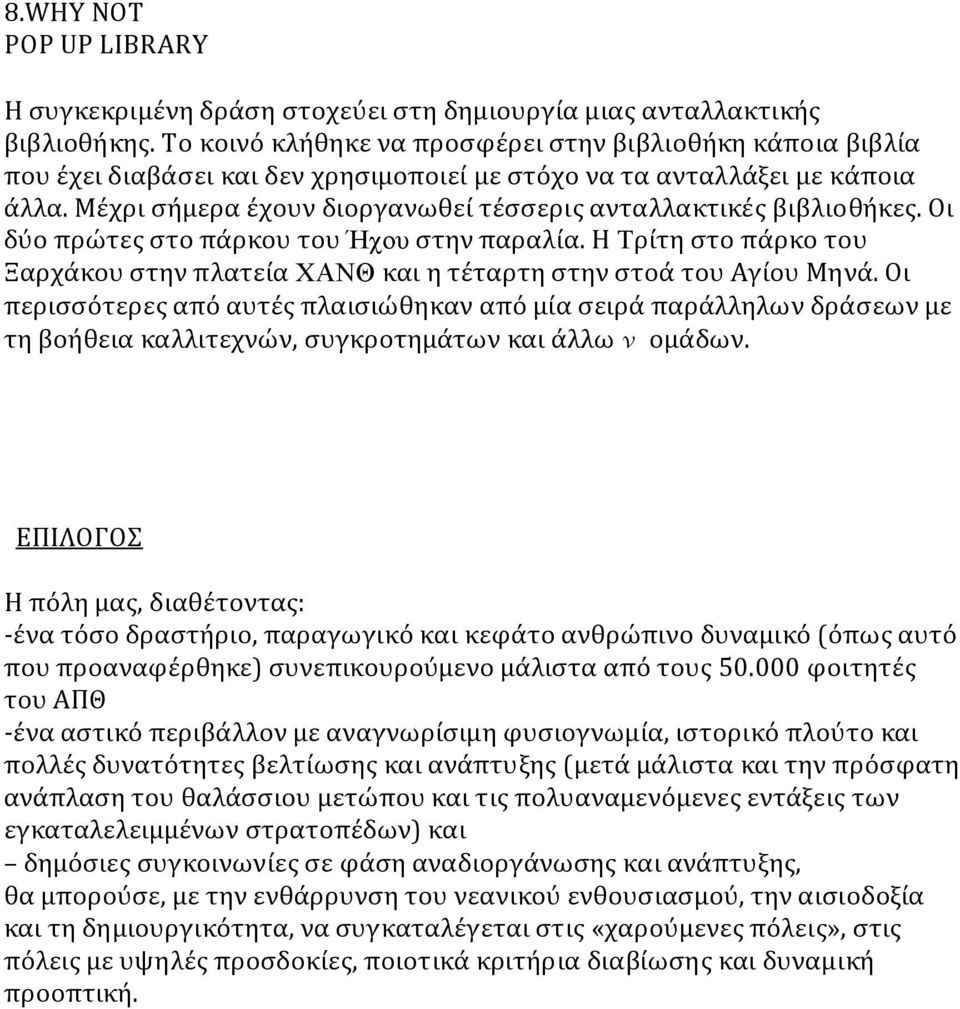 8.WHY NOT
POP UP LIBRARY

Η συγκεκριμένη δράση στοχεύει στη δημιουργία μιας ανταλλακτικής βιβλιοθήκης. Το κοινό κλήθηκε να προσφέρει στην βιβλιοθήκη κάποια βιβλία που έχει διαβάσει και δεν χρησιμοποιεί με στόχο να τα ανταλλάξει με κάποια άλλα. Μέχρι σήμερα έχουν διοργανωθεί τέσσερις ανταλλακτικές βιβλιοθήκες. Οι δύο πρώτες στο πάρκου του Ήχου στην παραλία. Η Τρίτη στο πάρκο του Ξαρχάκου στην πλατεία ΧΑΝΘ και η τέταρτη στην στοά του Αγίου Μηνά. Οι περισσότερες από αυτές πλαισιώθηκαν από μία σειρά παράλληλων δράσεων με τη βοήθεια καλλιτεχνών, συγκροτημάτων και άλλω ν ομάδων.

ΕΠΙΛΟΓΟΣ

Η πόλη μας, διαθέτοντας:
-ένα τόσο δραστήριο, παραγωγικό και κεφάτο ανθρώπινο δυναμικό (όπως αυτό που προαναφέρθηκε) συνεπικουρούμενο μάλιστα από τους 50.000 φοιτητές του ΑΠΘ
-ένα αστικό περιβάλλον με αναγνωρίσιμη φυσιογνωμία, ιστορικό πλούτο και πολλές δυνατότητες βελτίωσης και ανάπτυξης (μετά μάλιστα και την πρόσφατη ανάπλαση του θαλάσσιου μετώπου και τις πολυαναμενόμενες εντάξεις των εγκαταλελειμμένων στρατοπέδων) και
– δημόσιες συγκοινωνίες σε φάση αναδιοργάνωσης και ανάπτυξης,
θα μπορούσε, με την ενθάρρυνση του νεανικού ενθουσιασμού, την αισιοδοξία και τη δημιουργικότητα, να συγκαταλέγεται στις «χαρούμενες πόλεις», στις πόλεις με υψηλές προσδοκίες, ποιοτικά κριτήρια διαβίωσης και δυναμική προοπτική.